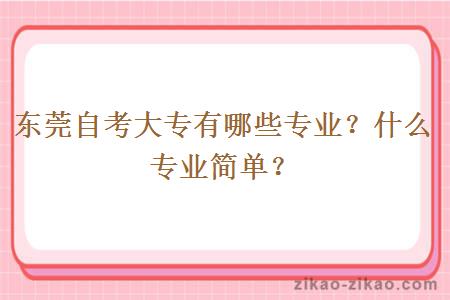 东莞自考大专有哪些专业？什么专业简单？

zikao-zikao.com